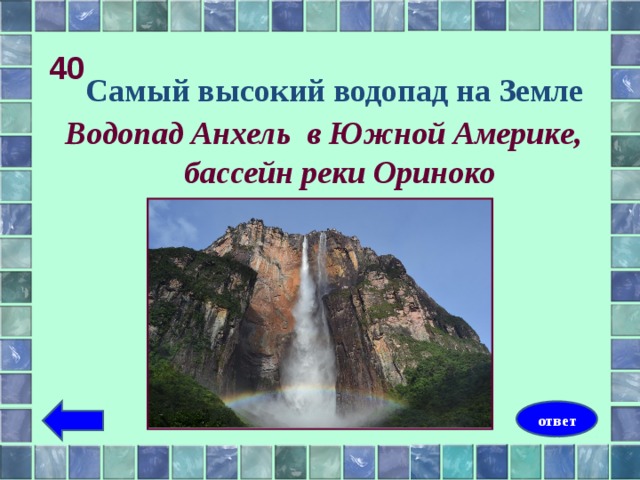 40
Самый высокий водопад на Земле

Водопад Анхель в Южной Америке, бассейн реки Ориноко

ответ